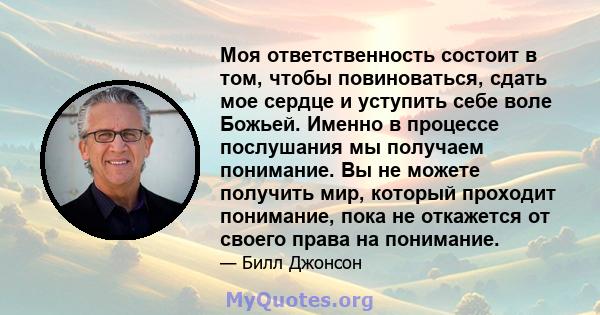 Моя ответственность состоит в том, чтобы повиноваться, сдать мое сердце и уступить себе воле Божьей. Именно в процессе послушания мы получаем понимание. Вы не можете получить мир, который проходит понимание, пока не откажется от своего права на понимание.

— Билл Джонсон

MyQuotes.org